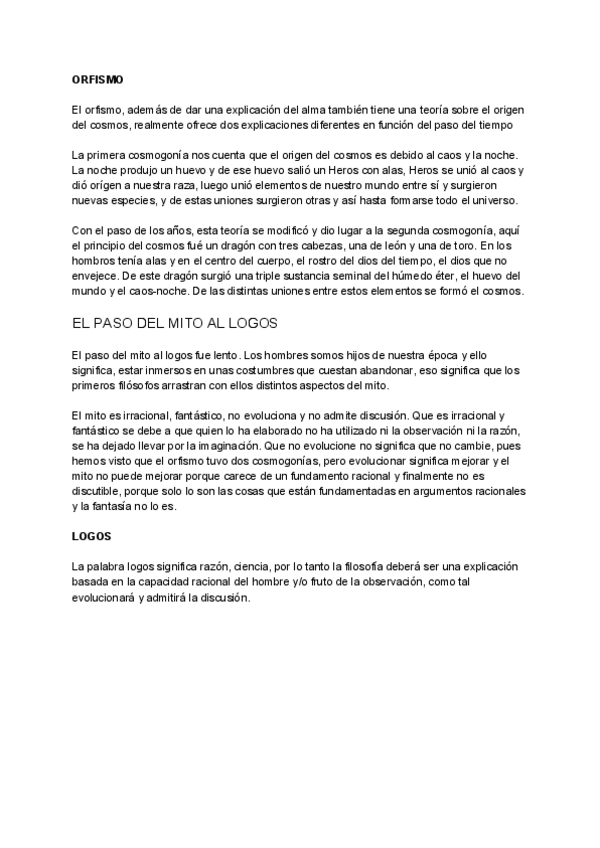 ORFISMO

El orfismo, además de dar una explicación del alma también tiene una teoría sobre el origen del cosmos, realmente ofrece dos explicaciones diferentes en función del paso del tiempo

La primera cosmogonía nos cuenta que el origen del cosmos es debido al caos y la noche. La noche produjo un huevo y de ese huevo salió un Heros con alas, Heros se unió al caos y dió orígen a nuestra raza, luego unió elementos de nuestro mundo entre sí y surgieron nuevas especies, y de estas uniones surgieron otras y así hasta formarse todo el universo.

Con el paso de los años, esta teoría se modificó y dio lugar a la segunda cosmogonía, aquí el principio del cosmos fué un dragón con tres cabezas, una de león y una de toro. En los hombros tenía alas y en el centro del cuerpo, el rostro del dios del tiempo, el dios que no envejece. De este dragón surgió una triple sustancia seminal del húmedo éter, el huevo del mundo y el caos-noche. De las distintas uniones entre estos elementos se formó el cosmos.

EL PASO DEL MITO AL LOGOS

El paso del mito al logos fue lento. Los hombres somos hijos de nuestra época y ello significa, estar inmersos en unas costumbres que cuestan abandonar, eso significa que los primeros filósofos arrastran con ellos distintos aspectos del mito.

El mito es irracional, fantástico, no evoluciona y no admite discusión. Que es irracional y fantástico se debe a que quien lo ha elaborado no ha utilizado ni la observación ni la razón, se ha dejado llevar por la imaginación. Que no evolucione no significa que no cambie, pues hemos visto que el orfismo tuvo dos cosmogonías, pero evolucionar significa mejorar y el mito no puede mejorar porque carece de un fundamento racional y finalmente no es discutible, porque solo lo son las cosas que están fundamentadas en argumentos racionales y la fantasía no lo es.

LOGOS

La palabra logos significa razón, ciencia, por lo tanto la filosofía deberá ser una explicación basada en la capacidad racional del hombre y/o fruto de la observación, como tal evolucionará y admitirá la discusión.